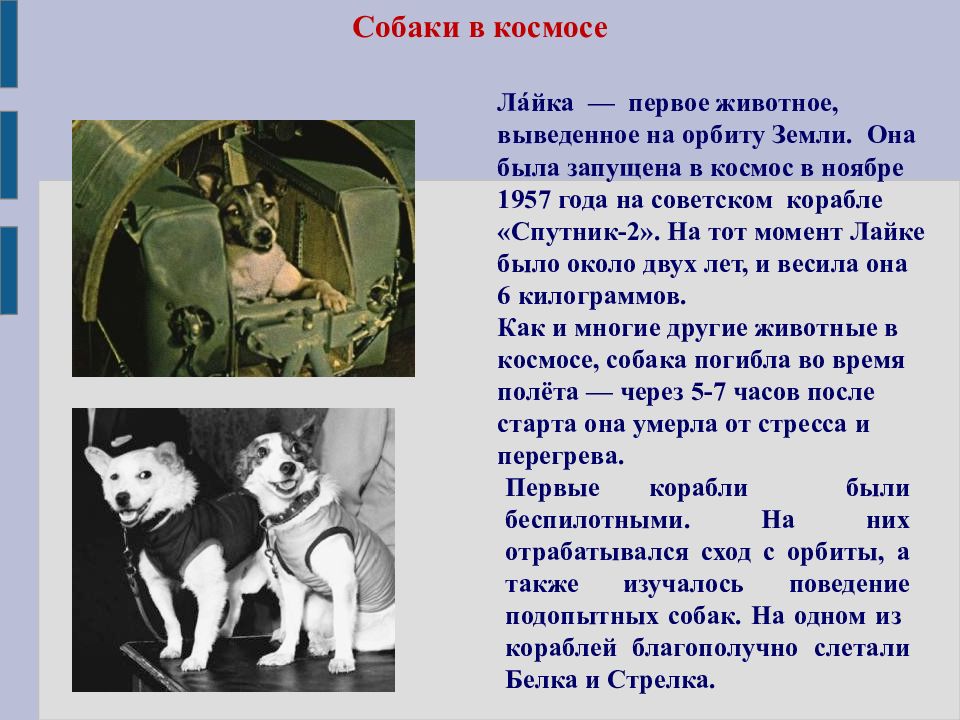 Собаки в космосе

Ла́йка — первое животное, выведенное на орбиту Земли. Она была запущена в космос в ноябре 1957 года на советском корабле «Спутник-2». На тот момент Лайке было около двух лет, и весила она 6 килограммов.
Как и многие другие животные в космосе, собака погибла во время полёта — через 5-7 часов после старта она умерла от стресса и перегрева.

Первые корабли были беспилотными. На них отрабатывался сход с орбиты, а также изучалось поведение подопытных собак. На одном из кораблей благополучно слетали Белка и Стрелка.